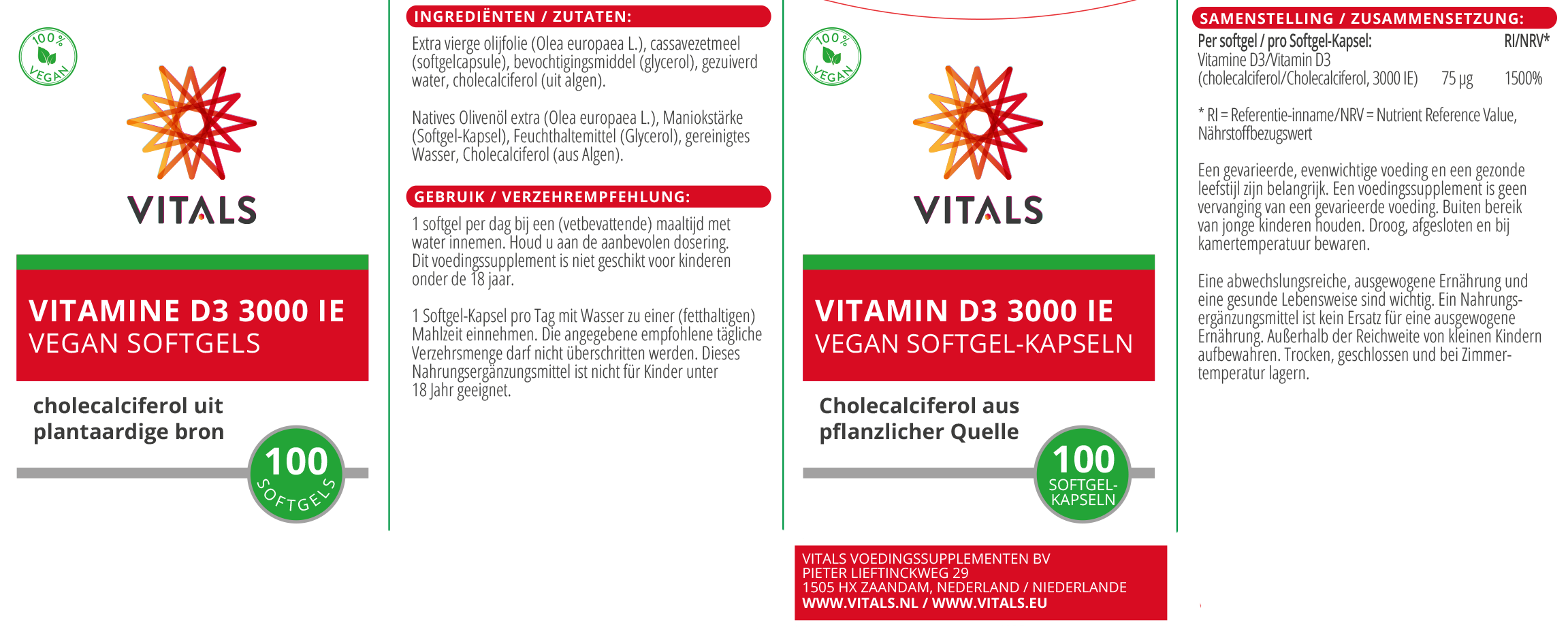 100%
VEGAN

VITALS

VITAMINE D3 3000 IE
VEGAN SOFTGELS

cholecalciferol uit plantaardige bron

100
SOFTGELS

INGREDIËNTEN / ZUTATEN:

Extra vierge olijfolie (Olea europaea L.), cassavezetmeel (softgelcapsule), bevochtigingsmiddel (glycerol), gezuiverd water, cholecalciferol (uit algen).

Natives Olivenöl extra (Olea europaea L.), Maniokstärke (Softgel-Kapsel), Feuchthaltemittel (Glycerol), gereinigtes Wasser, Cholecalciferol (aus Algen).

GEBRUIK / VERZEHREMPFEHLUNG:

1 softgel per dag bij een (vetbevattende) maaltijd met water innemen. Houd u aan de aanbevolen dosering. Dit voedingssupplement is niet geschikt voor kinderen onder de 18 jaar.

1 Softgel-Kapsel pro Tag mit Wasser zu einer (fetthaltigen) Mahlzeit einnehmen. Die angegebene empfohlene tägliche Verzehrsmenge darf nicht überschritten werden. Dieses Nahrungsergänzungsmittel ist nicht für Kinder unter 18 Jahr geeignet.

100%
VEGAN

VITALS

VITAMIN D3 3000 IE
VEGAN SOFTGEL-KAPSELN

Cholecalciferol aus pflanzlicher Quelle

100
SOFTGEL-KAPSELN

VITALS VOEDINGSSUPPLEMENTEN BV
PIETER LIEFTINCKWEG 29
1505 HX ZAANDAM, NEDERLAND / NIEDERLANDE
WWW.VITALS.NL / WWW.VITALS.EU

SAMENSTELLING / ZUSAMMENSETZUNG:

| Per softgel / pro Softgel-Kapsel: | | RI/NRV* |
|---|---|---|
| Vitamine D3/Vitamin D3 (cholecalciferol/Cholecalciferol, 3000 IE) | 75 µg | 1500% |

* RI = Referentie-inname/NRV = Nutrient Reference Value, Nährstoffbezugswert

Een gevarieerde, evenwichtige voeding en een gezonde leefstijl zijn belangrijk. Een voedingssupplement is geen vervanging van een gevarieerde voeding. Buiten bereik van jonge kinderen houden. Droog, afgesloten en bij kamertemperatuur bewaren.

Eine abwechslungsreiche, ausgewogene Ernährung und eine gesunde Lebensweise sind wichtig. Ein Nahrungsergänzungsmittel ist kein Ersatz für eine ausgewogene Ernährung. Außerhalb der Reichweite von kleinen Kindern aufbewahren. Trocken, geschlossen und bei Zimmertemperatur lagern.